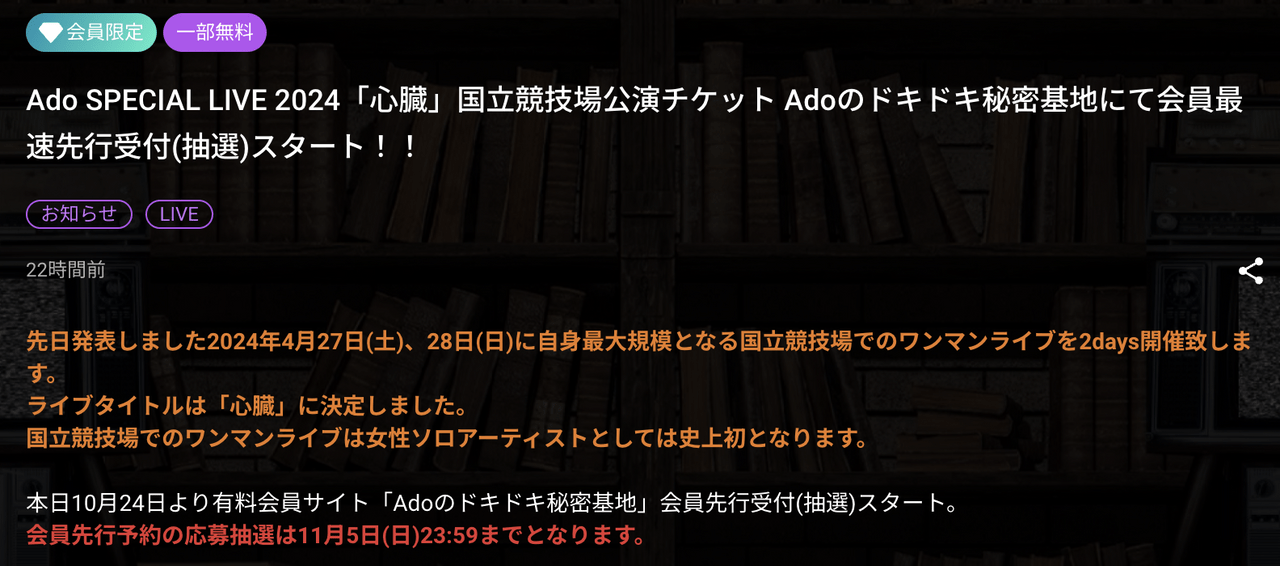 会員限定 一部無料

Ado SPECIAL LIVE 2024「心臓」国立競技場公演チケット Adoのドキドキ秘密基地にて会員最速先行受付(抽選)スタート！！

お知らせ LIVE

22時間前

先日発表しました2024年4月27日(土)、28日(日)に自身最大規模となる国立競技場でのワンマンライブを2days開催致します。
ライブタイトルは「心臓」に決定しました。
国立競技場でのワンマンライブは女性ソロアーティストとしては史上初となります。

本日10月24日より有料会員サイト「Adoのドキドキ秘密基地」会員先行受付(抽選)スタート。
会員先行予約の応募抽選は11月5日(日)23:59までとなります。